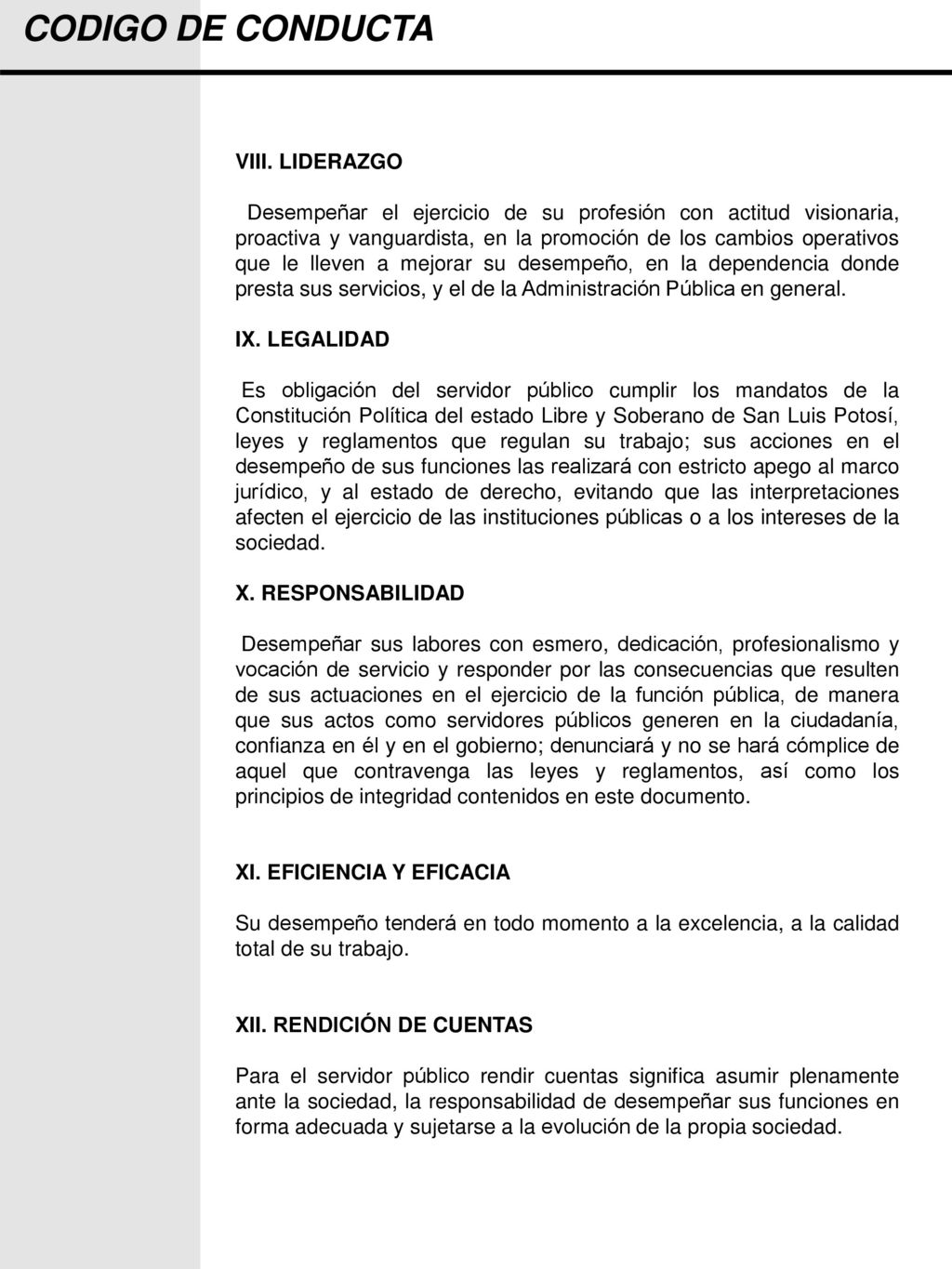 CODIGO DE CONDUCTA

VIII. LIDERAZGO

Desempeñar el ejercicio de su profesión con actitud visionaria, proactiva y vanguardista, en la promoción de los cambios operativos que le lleven a mejorar su desempeño, en la dependencia donde presta sus servicios, y el de la Administración Pública en general.

IX. LEGALIDAD

Es obligación del servidor público cumplir los mandatos de la Constitución Política del estado Libre y Soberano de San Luis Potosí, leyes y reglamentos que regulan su trabajo; sus acciones en el desempeño de sus funciones las realizará con estricto apego al marco jurídico, y al estado de derecho, evitando que las interpretaciones afecten el ejercicio de las instituciones públicas o a los intereses de la sociedad.

X. RESPONSABILIDAD

Desempeñar sus labores con esmero, dedicación, profesionalismo y vocación de servicio y responder por las consecuencias que resulten de sus actuaciones en el ejercicio de la función pública, de manera que sus actos como servidores públicos generen en la ciudadanía, confianza en él y en el gobierno; denunciará y no se hará cómplice de aquel que contravenga las leyes y reglamentos, así como los principios de integridad contenidos en este documento.

XI. EFICIENCIA Y EFICACIA

Su desempeño tenderá en todo momento a la excelencia, a la calidad total de su trabajo.

XII. RENDICIÓN DE CUENTAS

Para el servidor público rendir cuentas significa asumir plenamente ante la sociedad, la responsabilidad de desempeñar sus funciones en forma adecuada y sujetarse a la evolución de la propia sociedad.